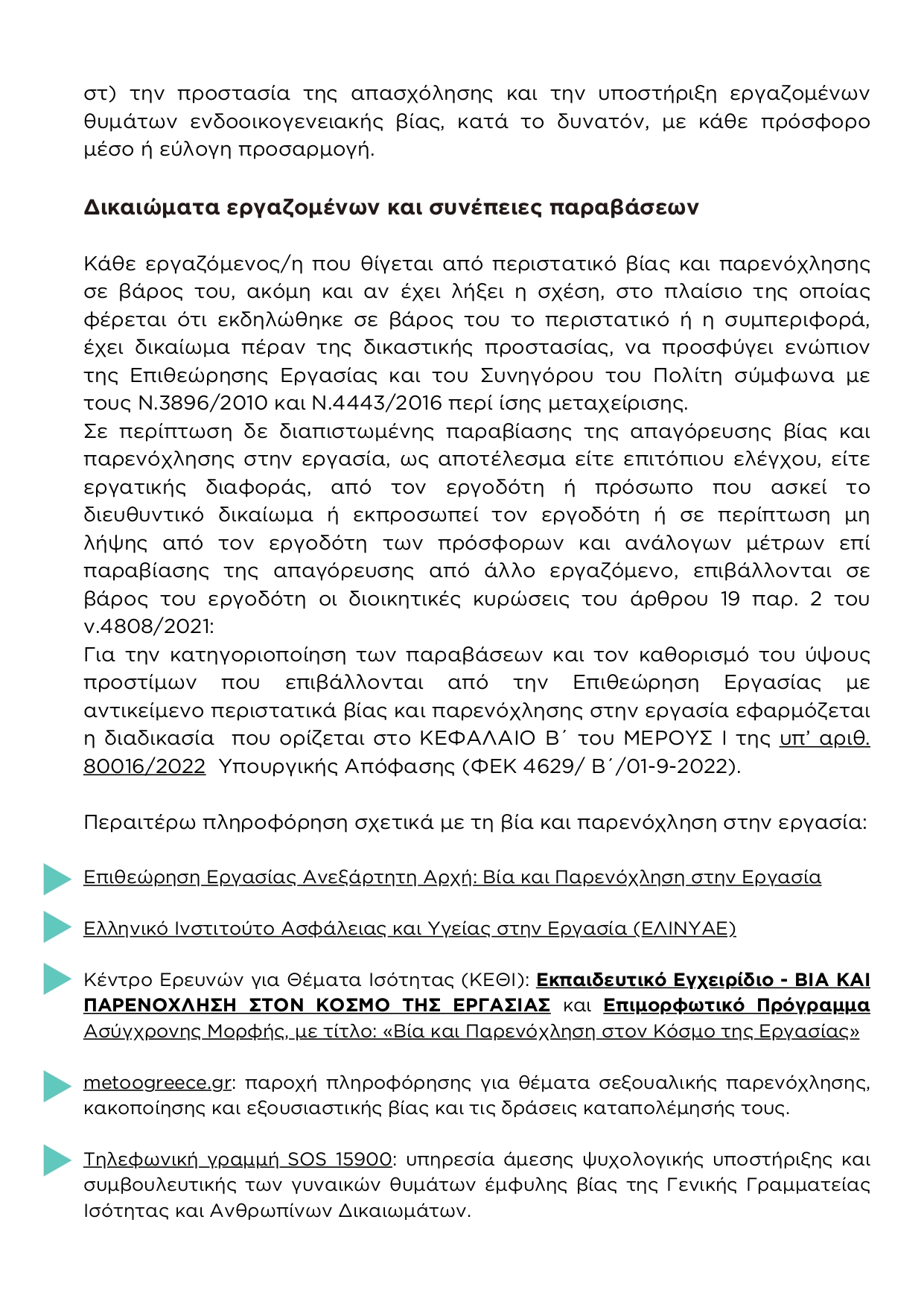 στ) την προστασία της απασχόλησης και την υποστήριξη εργαζομένων θυμάτων ενδοοικογενειακής βίας, κατά το δυνατόν, με κάθε πρόσφορο μέσο ή εύλογη προσαρμογή.

Δικαιώματα εργαζομένων και συνέπειες παραβάσεων

Κάθε εργαζόμενος/η που θίγεται από περιστατικό βίας και παρενόχλησης σε βάρος του, ακόμη και αν έχει λήξει η σχέση, στο πλαίσιο της οποίας φέρεται ότι εκδηλώθηκε σε βάρος του το περιστατικό ή η συμπεριφορά, έχει δικαίωμα πέραν της δικαστικής προστασίας, να προσφύγει ενώπιον της Επιθεώρησης Εργασίας και του Συνηγόρου του Πολίτη σύμφωνα με τους Ν.3896/2010 και Ν.4443/2016 περί ίσης μεταχείρισης.
Σε περίπτωση δε διαπιστωμένης παραβίασης της απαγόρευσης βίας και παρενόχλησης στην εργασία, ως αποτέλεσμα είτε επιτόπιου ελέγχου, είτε εργατικής διαφοράς, από τον εργοδότη ή πρόσωπο που ασκεί το διευθυντικό δικαίωμα ή εκπροσωπεί τον εργοδότη ή σε περίπτωση μη λήψης από τον εργοδότη των πρόσφορων και ανάλογων μέτρων επί παραβίασης της απαγόρευσης από άλλο εργαζόμενο, επιβάλλονται σε βάρος του εργοδότη οι διοικητικές κυρώσεις του άρθρου 19 παρ. 2 του ν.4808/2021:
Για την κατηγοριοποίηση των παραβάσεων και τον καθορισμό του ύψους προστίμων που επιβάλλονται από την Επιθεώρηση Εργασίας με αντικείμενο περιστατικά βίας και παρενόχλησης στην εργασία εφαρμόζεται η διαδικασία που ορίζεται στο ΚΕΦΑΛΑΙΟ Β΄ του ΜΕΡΟΥΣ Ι της υπ' αριθ. 80016/2022 Υπουργικής Απόφασης (ΦΕΚ 4629/ Β΄/01-9-2022).

Περαιτέρω πληροφόρηση σχετικά με τη βία και παρενόχληση στην εργασία:

Επιθεώρηση Εργασίας Ανεξάρτητη Αρχή: Βία και Παρενόχληση στην Εργασία

Ελληνικό Ινστιτούτο Ασφάλειας και Υγείας στην Εργασία (ΕΛΙΝΥΑΕ)

Κέντρο Ερευνών για Θέματα Ισότητας (ΚΕΘΙ): Εκπαιδευτικό Εγχειρίδιο - ΒΙΑ ΚΑΙ ΠΑΡΕΝΟΧΛΗΣΗ ΣΤΟΝ ΚΟΣΜΟ ΤΗΣ ΕΡΓΑΣΙΑΣ και Επιμορφωτικό Πρόγραμμα Ασύγχρονης Μορφής, με τίτλο: «Βία και Παρενόχληση στον Κόσμο της Εργασίας»

metoogreece.gr: παροχή πληροφόρησης για θέματα σεξουαλικής παρενόχλησης, κακοποίησης και εξουσιαστικής βίας και τις δράσεις καταπολέμησής τους.

Τηλεφωνική γραμμή SOS 15900: υπηρεσία άμεσης ψυχολογικής υποστήριξης και συμβουλευτικής των γυναικών θυμάτων έμφυλης βίας της Γενικής Γραμματείας Ισότητας και Ανθρωπίνων Δικαιωμάτων.